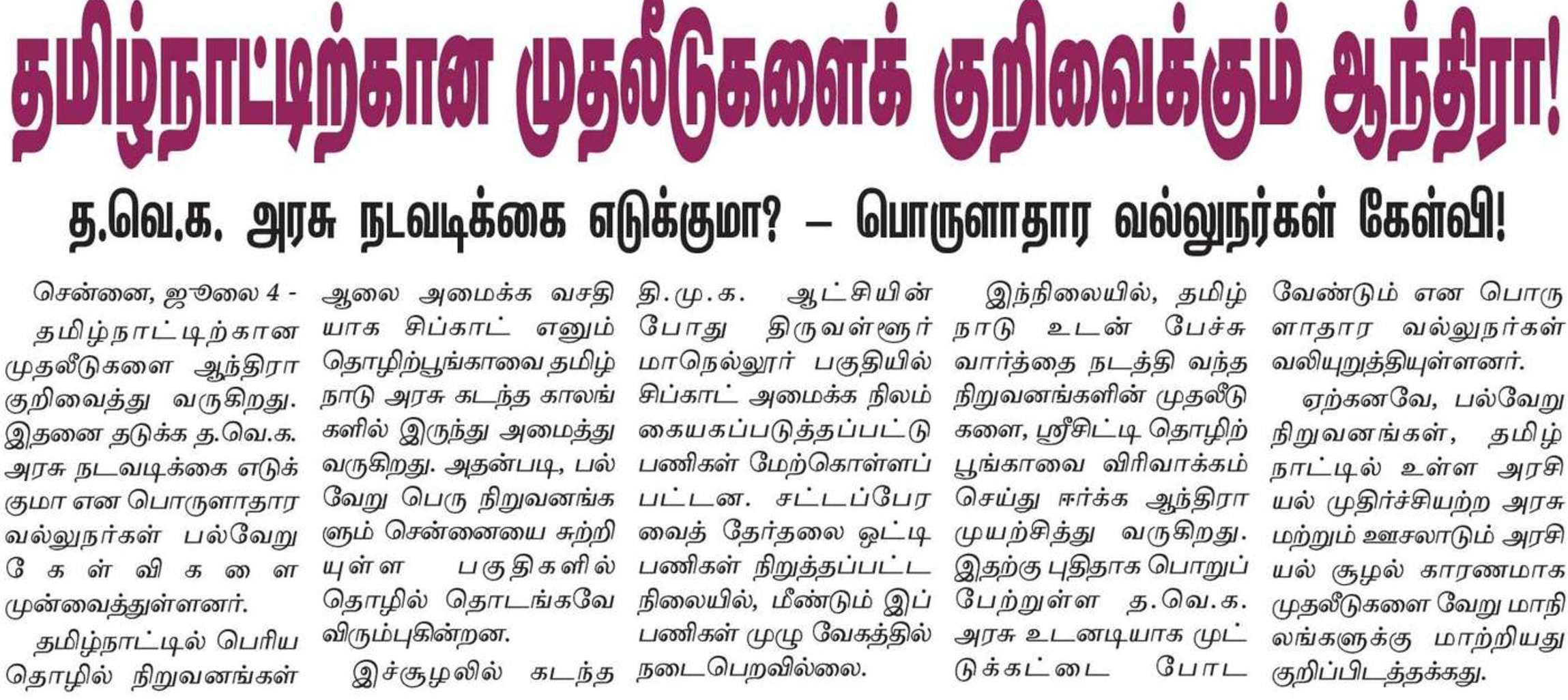 தமிழ்நாட்டிற்கான முதலீடுகளைக் குறிவைக்கும் ஆந்திரா!

த.வெ.க. அரசு நடவடிக்கை எடுக்குமா? – பொருளாதார வல்லுநர்கள் கேள்வி!

சென்னை, ஜூலை 4 - தமிழ்நாட்டிற்கான முதலீடுகளை ஆந்திரா குறிவைத்து வருகிறது. இதனை தடுக்க த.வெ.க. அரசு நடவடிக்கை எடுக்குமா என பொருளாதார வல்லுநர்கள் பல்வேறு கேள்விகளை முன்வைத்துள்ளனர்.

தமிழ்நாட்டில் பெரிய தொழில் நிறுவனங்கள் ஆலை அமைக்க வசதியாக சிப்காட் எனும் தொழிற்பூங்காவை தமிழ்நாடு அரசு கடந்த காலங்களில் இருந்து அமைத்து வருகிறது. அதன்படி, பல்வேறு பெரு நிறுவனங்களும் சென்னையை சுற்றியுள்ள பகுதிகளில் தொழில் தொடங்கவே விரும்புகின்றன.

இச்சூழலில் கடந்த தி.மு.க. ஆட்சியின் போது திருவள்ளூர் மாநெல்லூர் பகுதியில் சிப்காட் அமைக்க நிலம் கையகப்படுத்தப்பட்டு பணிகள் மேற்கொள்ளப்பட்டன. சட்டப்பேரவைத் தேர்தலை ஒட்டி பணிகள் நிறுத்தப்பட்ட நிலையில், மீண்டும் இப்பணிகள் முழு வேகத்தில் நடைபெறவில்லை.

இந்நிலையில், தமிழ்நாடு உடன் பேச்சுவார்த்தை நடத்தி வந்த நிறுவனங்களின் முதலீடுகளை, ஸ்ரீசிட்டி தொழிற்பூங்காவை விரிவாக்கம் செய்து ஈர்க்க ஆந்திரா முயற்சித்து வருகிறது. இதற்கு புதிதாக பொறுப்பேற்றுள்ள த.வெ.க. அரசு உடனடியாக முட்டுக்கட்டை போட வேண்டும் என பொருளாதார வல்லுநர்கள் வலியுறுத்தியுள்ளனர்.

ஏற்கனவே, பல்வேறு நிறுவனங்கள், தமிழ்நாட்டில் உள்ள அரசியல் முதிர்ச்சியற்ற அரசு மற்றும் ஊசலாடும் அரசியல் சூழல் காரணமாக முதலீடுகளை வேறு மாநிலங்களுக்கு மாற்றியது குறிப்பிடத்தக்கது.